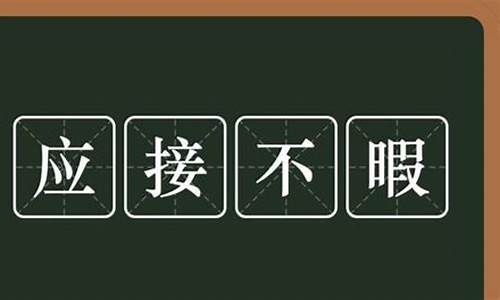 应接不暇